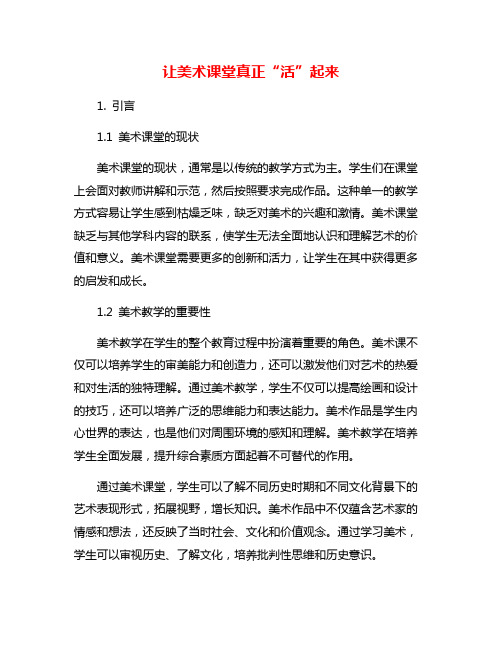 让美术课堂真正“活”起来

1. 引言

1.1 美术课堂的现状

美术课堂的现状，通常是以传统的教学方式为主。学生们在课堂上会面对教师讲解和示范，然后按照要求完成作品。这种单一的教学方式容易让学生感到枯燥乏味，缺乏对美术的兴趣和激情。美术课堂缺乏与其他学科内容的联系，使学生无法全面地认识和理解艺术的价值和意义。美术课堂需要更多的创新和活力，让学生在其中获得更多的启发和成长。

1.2 美术教学的重要性

美术教学在学生的整个教育过程中扮演着重要的角色。美术课不仅可以培养学生的审美能力和创造力，还可以激发他们对艺术的热爱和对生活的独特理解。通过美术教学，学生不仅可以提高绘画和设计的技巧，还可以培养广泛的思维能力和表达能力。美术作品是学生内心世界的表达，也是他们对周围环境的感知和理解。美术教学在培养学生全面发展，提升综合素质方面起着不可替代的作用。

通过美术课堂，学生可以了解不同历史时期和不同文化背景下的艺术表现形式，拓展视野，增长知识。美术作品中不仅蕴含艺术家的情感和想法，还反映了当时社会、文化和价值观念。通过学习美术，学生可以审视历史、了解文化，培养批判性思维和历史意识。